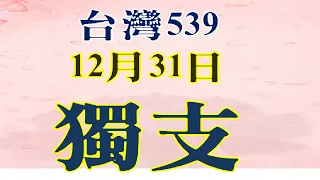 台灣539
12月31日
獨支